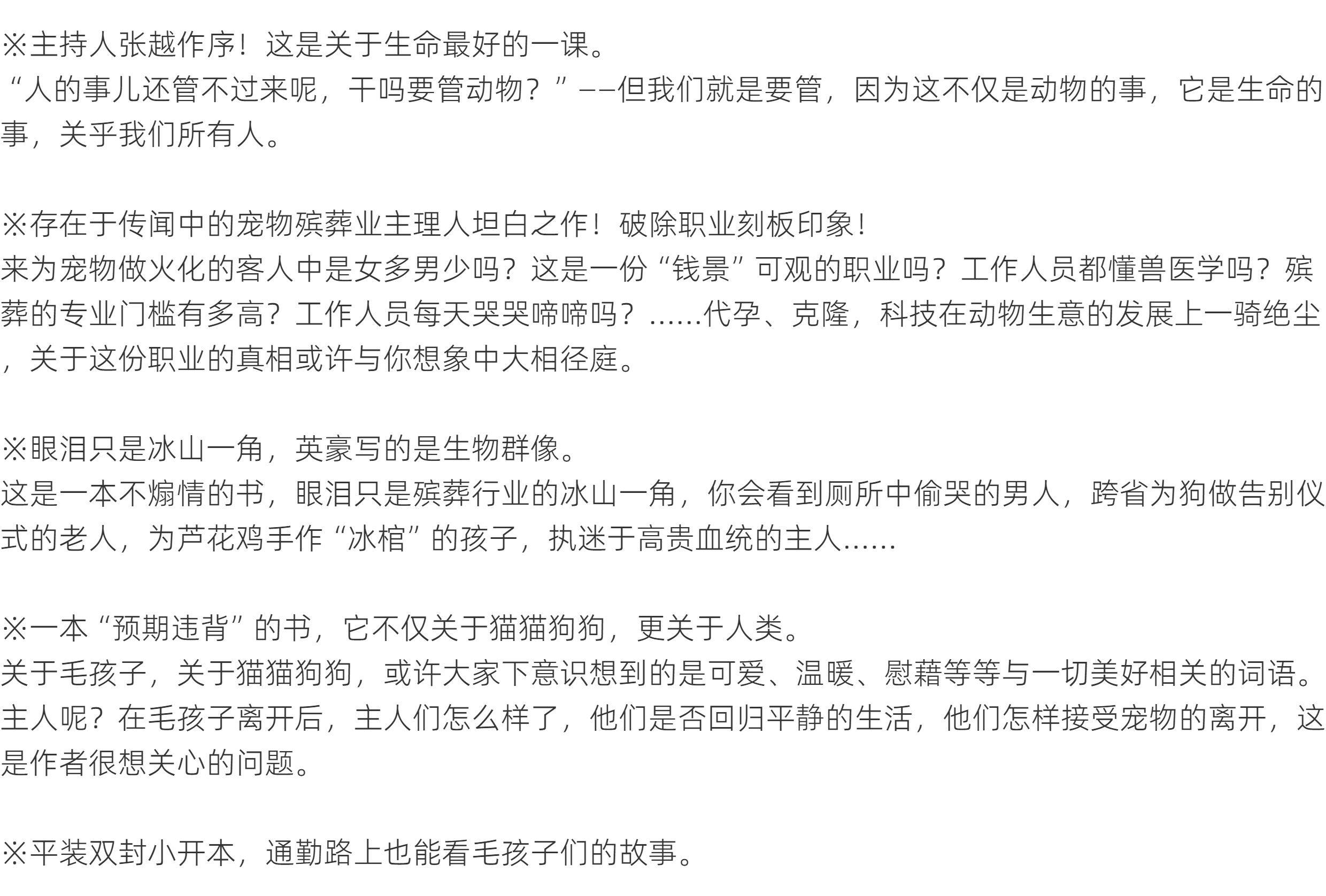 ※主持人张越作序！这是关于生命最好的一课。
“人的事儿还管不过来呢，干吗要管动物？”——但我们就是要管，因为这不仅是动物的事，它是生命的事，关乎我们所有人。

※存在于传闻中的宠物殡葬业主理人坦白之作！破除职业刻板印象！
来为宠物做火化的客人中是女多男少吗？这是一份“钱景”可观的职业吗？工作人员都懂兽医学吗？殡葬的专业门槛有多高？工作人员每天哭哭啼啼吗？……代孕、克隆，科技在动物生意的发展上一骑绝尘，关于这份职业的真相或许与你想象中大相径庭。

※眼泪只是冰山一角，英豪写的是生物群像。
这是一本不煽情的书，眼泪只是殡葬行业的冰山一角，你会看到厕所中偷哭的男人，跨省为狗做告别仪式的老人，为芦花鸡手作“冰棺”的孩子，执迷于高贵血统的主人……

※一本“预期违背”的书，它不仅关于猫猫狗狗，更关于人类。
关于毛孩子，关于猫猫狗狗，或许大家下意识想到的是可爱、温暖、慰藉等等与一切美好相关的词语。主人呢？在毛孩子离开后，主人们怎么样了，他们是否回归平静的生活，他们怎样接受宠物的离开，这是作者很想关心的问题。

※平装双封小开本，通勤路上也能看毛孩子们的故事。